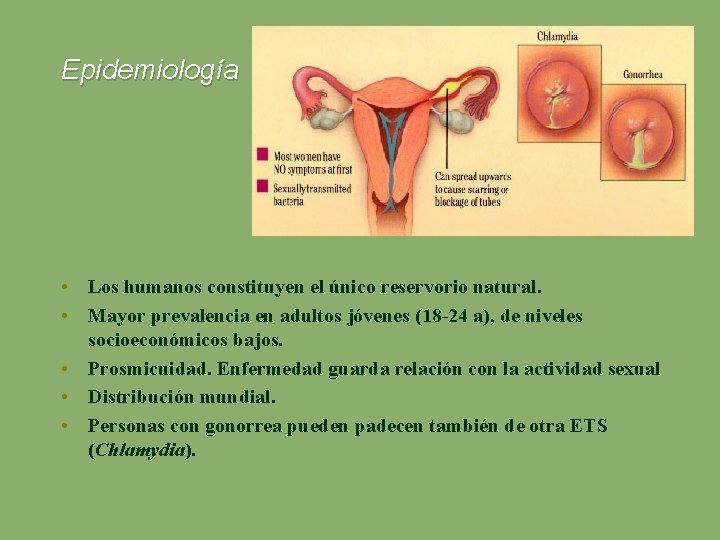 Epidemiología

Chlamydia

Gonorrhea

Most women have NO symptoms at first

Sexually transmitted bacteria

Can spread upwards to cause scarring or blockage of tubes

• Los humanos constituyen el único reservorio natural.
• Mayor prevalencia en adultos jóvenes (18-24 a), de niveles socioeconómicos bajos.
• Prosmicuidad. Enfermedad guarda relación con la actividad sexual
• Distribución mundial.
• Personas con gonorrea pueden padecen también de otra ETS (Chlamydia).